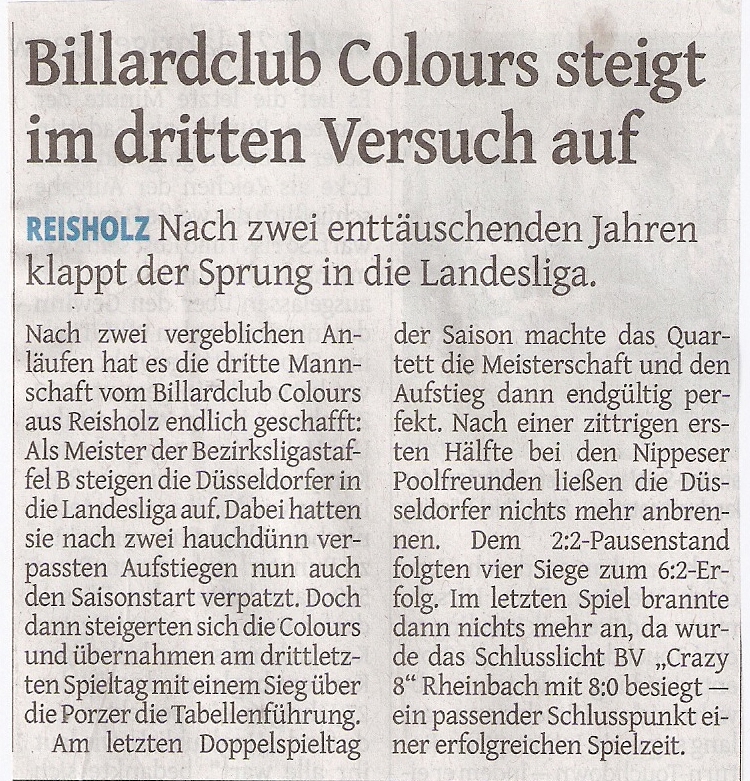 Billardclub Colours steigt im dritten Versuch auf

REISHOLZ Nach zwei enttäuschenden Jahren klappt der Sprung in die Landesliga.

Nach zwei vergeblichen Anläufen hat es die dritte Mannschaft vom Billardclub Colours aus Reisholz endlich geschafft: Als Meister der Bezirksligastaffel B steigen die Düsseldorfer in die Landesliga auf. Dabei hatten sie nach zwei hauchdünn verpassten Aufstiegen nun auch den Saisonstart verpatzt. Doch dann steigerten sich die Colours und übernahmen am drittletzten Spieltag mit einem Sieg über die Porzer die Tabellenführung.

Am letzten Doppelspieltag der Saison machte das Quartett die Meisterschaft und den Aufstieg dann endgültig perfekt. Nach einer zittrigen ersten Hälfte bei den Nippeser Poolfreunden ließen die Düsseldorfer nichts mehr anbrennen. Dem 2:2-Pausenstand folgten vier Siege zum 6:2-Erfolg. Im letzten Spiel brannte dann nichts mehr an, da wurde das Schlusslicht BV „Crazy 8“ Rheinbach mit 8:0 besiegt — ein passender Schlusspunkt einer erfolgreichen Spielzeit.